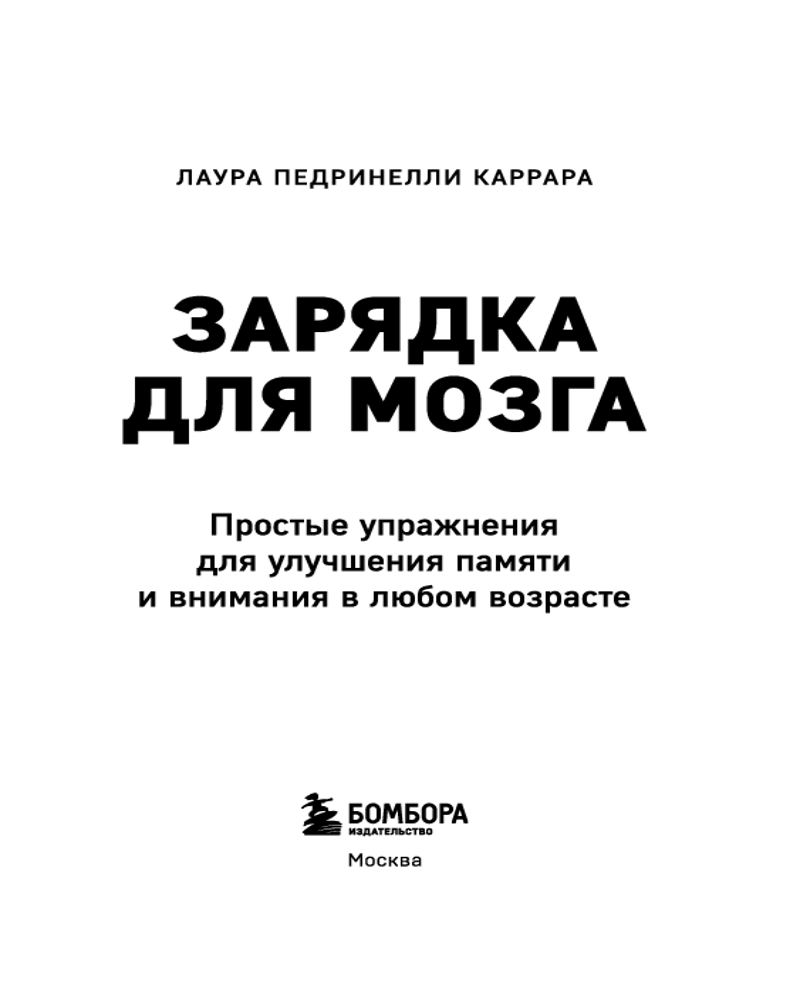 ЛАУРА ПЕДРИНЕЛЛИ КАРРАРА

ЗАРЯДКА ДЛЯ МОЗГА

Простые упражнения для улучшения памяти и внимания в любом возрасте

БОМБОРА
ИЗДАТЕЛЬСТВО

Москва